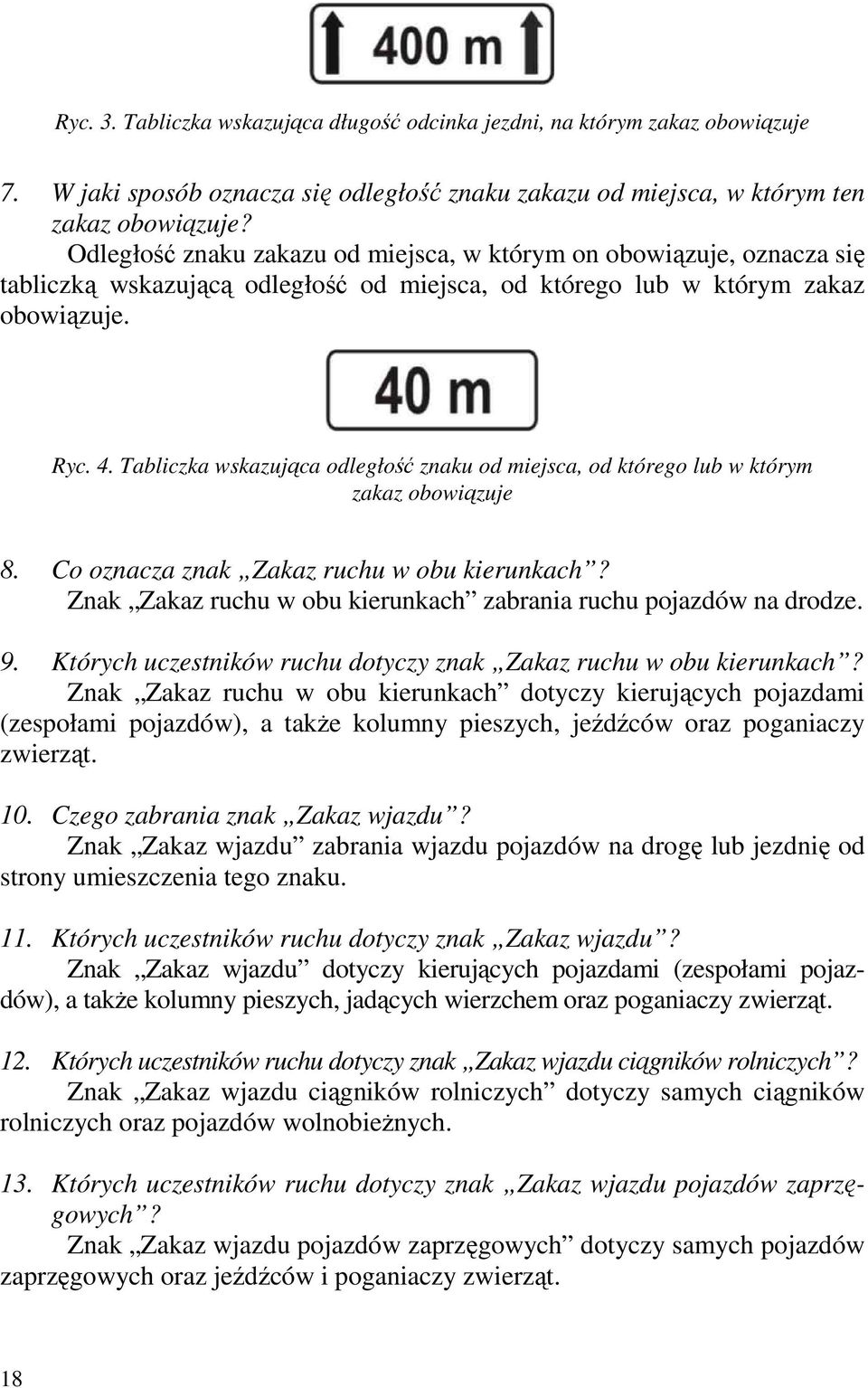 400 m

Ryc. 3. Tabliczka wskazująca długość odcinka jezdni, na którym zakaz obowiązuje

7. W jaki sposób oznacza się odległość znaku zakazu od miejsca, w którym ten zakaz obowiązuje?
Odległość znaku zakazu od miejsca, w którym on obowiązuje, oznacza się tabliczką wskazującą odległość od miejsca, od którego lub w którym zakaz obowiązuje.

40 m

Ryc. 4. Tabliczka wskazująca odległość znaku od miejsca, od którego lub w którym zakaz obowiązuje

8. Co oznacza znak „Zakaz ruchu w obu kierunkach”?
Znak „Zakaz ruchu w obu kierunkach” zabrania ruchu pojazdów na drodze.

9. Których uczestników ruchu dotyczy znak „Zakaz ruchu w obu kierunkach”?
Znak „Zakaz ruchu w obu kierunkach” dotyczy kierujących pojazdami (zespołami pojazdów), a także kolumny pieszych, jeźdźców oraz poganiaczy zwierząt.

10. Czego zabrania znak „Zakaz wjazdu”?
Znak „Zakaz wjazdu” zabrania wjazdu pojazdów na drogę lub jezdnię od strony umieszczenia tego znaku.

11. Których uczestników ruchu dotyczy znak „Zakaz wjazdu”?
Znak „Zakaz wjazdu” dotyczy kierujących pojazdami (zespołami pojazdów), a także kolumny pieszych, jadących wierzchem oraz poganiaczy zwierząt.

12. Których uczestników ruchu dotyczy znak „Zakaz wjazdu ciągników rolniczych”?
Znak „Zakaz wjazdu ciągników rolniczych” dotyczy samych ciągników rolniczych oraz pojazdów wolnobieżnych.

13. Których uczestników ruchu dotyczy znak „Zakaz wjazdu pojazdów zaprzęgowych”?
Znak „Zakaz wjazdu pojazdów zaprzęgowych” dotyczy samych pojazdów zaprzęgowych oraz jeźdźców i poganiaczy zwierząt.

18